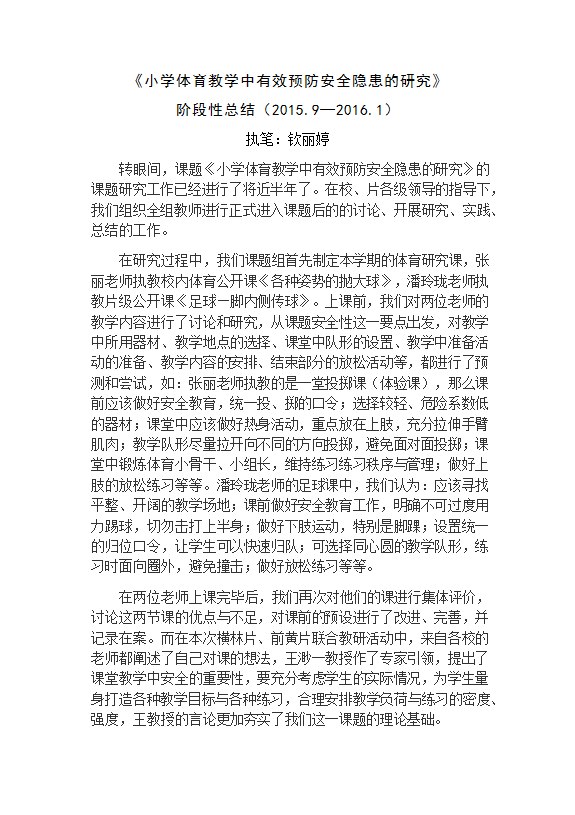 《小学体育教学中有效预防安全隐患的研究》

阶段性总结（2015.9—2016.1）

执笔：钦丽婷

转眼间，课题《小学体育教学中有效预防安全隐患的研究》的课题研究工作已经进行了将近半年了。在校、片各级领导的指导下，我们组织全组教师进行正式进入课题后的的讨论、开展研究、实践、总结的工作。

在研究过程中，我们课题组首先制定本学期的体育研究课，张丽老师执教校内体育公开课《各种姿势的抛大球》，潘玲珑老师执教片级公开课《足球一脚内侧传球》。上课前，我们对两位老师的教学内容进行了讨论和研究，从课题安全性这一要点出发，对教学中所用器材、教学地点的选择、课堂中队形的设置、教学中准备活动的准备、教学内容的安排、结束部分的放松活动等，都进行了预测和尝试，如：张丽老师执教的是一堂投掷课（体验课），那么课前应该做好安全教育，统一投、掷的口令；选择较轻、危险系数低的器材；课堂中应该做好热身活动，重点放在上肢，充分拉伸手臂肌肉；教学队形尽量拉开向不同的方向投掷，避免面对面投掷；课堂中锻炼体育小骨干、小组长，维持练习练习秩序与管理；做好上肢的放松练习等等。潘玲珑老师的足球课中，我们认为：应该寻找平整、开阔的教学场地；课前做好安全教育工作，明确不可过度用力踢球，切勿击打上半身；做好下肢运动，特别是脚踝；设置统一的归位口令，让学生可以快速归队；可选择同心圆的教学队形，练习时面向圈外，避免撞击；做好放松练习等等。

在两位老师上课完毕后，我们再次对他们的课进行集体评价，讨论这两节课的优点与不足，对课前的预设进行了改进、完善，并记录在案。而在本次横林片、前黄片联合教研活动中，来自各校的老师都阐述了自己对课的想法，王渺一教授作了专家引领，提出了课堂教学中安全的重要性，要充分考虑学生的实际情况，为学生量身打造各种教学目标与各种练习，合理安排教学负荷与练习的密度、强度，王教授的言论更加夯实了我们这一课题的理论基础。